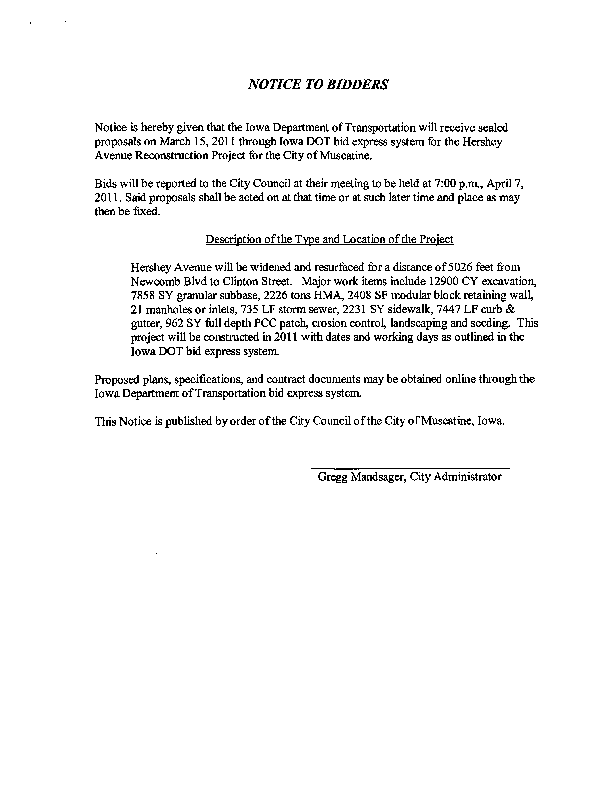 NOTICE TO BIDDERS

Notice is hereby given that the Iowa Department of Transportation will receive sealed proposals on March 15, 2011 through Iowa DOT bid express system for the Hershey Avenue Reconstruction Project for the City of Muscatine.

Bids will be reported to the City Council at their meeting to be held at 7:00 p.m., April 7, 2011. Said proposals shall be acted on at that time or at such later time and place as may then be fixed.

Description of the Type and Location of the Project

Hershey Avenue will be widened and resurfaced for a distance of 5026 feet from Newcomb Blvd to Clinton Street. Major work items include 12900 CY excavation, 7858 SY granular subbase, 2226 tons HMA, 2408 SF modular block retaining wall, 21 manholes or inlets, 735 LF storm sewer, 2231 SY sidewalk, 7447 LF curb & gutter, 962 SY full depth PCC patch, erosion control, landscaping and seeding. This project will be constructed in 2011 with dates and working days as outlined in the Iowa DOT bid express system.

Proposed plans, specifications, and contract documents may be obtained online through the Iowa Department of Transportation bid express system.

This Notice is published by order of the City Council of the City of Muscatine, Iowa.

Gregg Mandsager, City Administrator